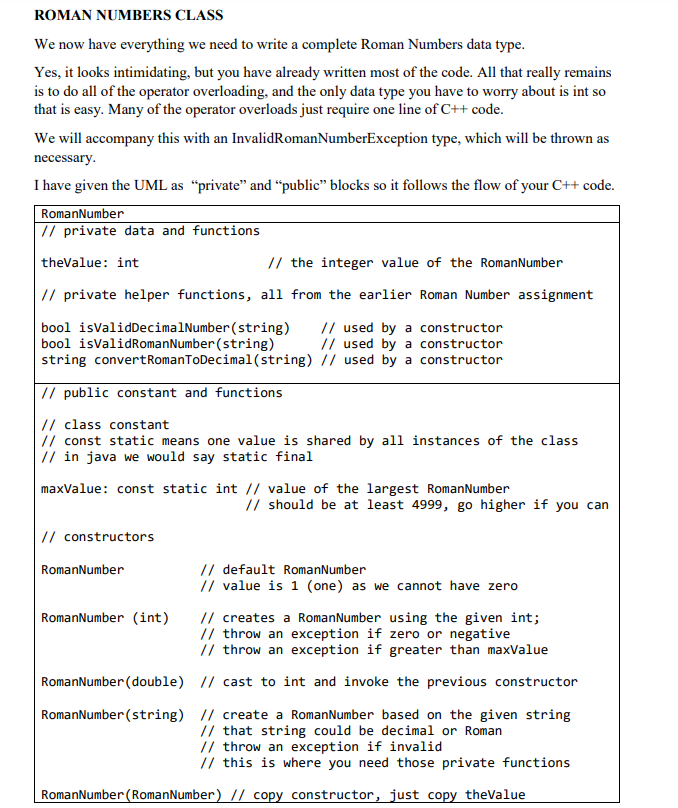 ROMAN NUMBERS CLASS

We now have everything we need to write a complete Roman Numbers data type.

Yes, it looks intimidating, but you have already written most of the code. All that really remains is to do all of the operator overloading, and the only data type you have to worry about is int so that is easy. Many of the operator overloads just require one line of C++ code.

We will accompany this with an InvalidRomanNumberException type, which will be thrown as necessary.

I have given the UML as "private" and "public" blocks so it follows the flow of your C++ code.

RomanNumber

// private data and functions

theValue: int // the integer value of the RomanNumber

// private helper functions, all from the earlier Roman Number assignment

bool isValidDecimalNumber(string) // used by a constructor
bool isValidRomanNumber(string) // used by a constructor
string convertRomanToDecimal(string) // used by a constructor

// public constant and functions

// class constant
// const static means one value is shared by all instances of the class
// in java we would say static final

maxValue: const static int // value of the largest RomanNumber
// should be at least 4999, go higher if you can

// constructors

RomanNumber // default RomanNumber
// value is 1 (one) as we cannot have zero

RomanNumber (int) // creates a RomanNumber using the given int;
// throw an exception if zero or negative
// throw an exception if greater than maxValue

RomanNumber(double) // cast to int and invoke the previous constructor

RomanNumber(string) // create a RomanNumber based on the given string
// that string could be decimal or Roman
// throw an exception if invalid
// this is where you need those private functions

RomanNumber(RomanNumber) // copy constructor, just copy theValue